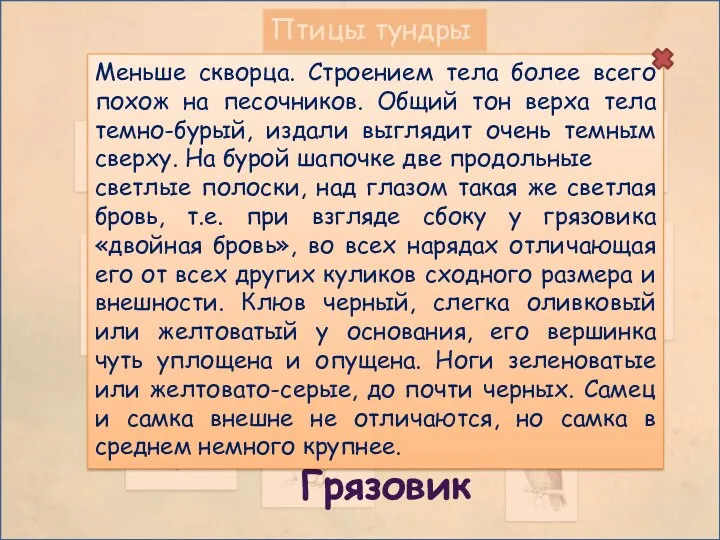 Птицы тундры

Меньше скворца. Строением тела более всего похож на песочников. Общий тон верха тела темно-бурый, издали выглядит очень темным сверху. На бурой шапочке две продольные светлые полоски, над глазом такая же светлая бровь, т.е. при взгляде сбоку у грязовика «двойная бровь», во всех нарядах отличающая его от всех других куликов сходного размера и внешности. Клюв черный, слегка оливковый или желтоватый у основания, его вершинка чуть уплощена и опущена. Ноги зеленоватые или желтовато-серые, до почти черных. Самец и самка внешне не отличаются, но самка в среднем немного крупнее.

Грязовик